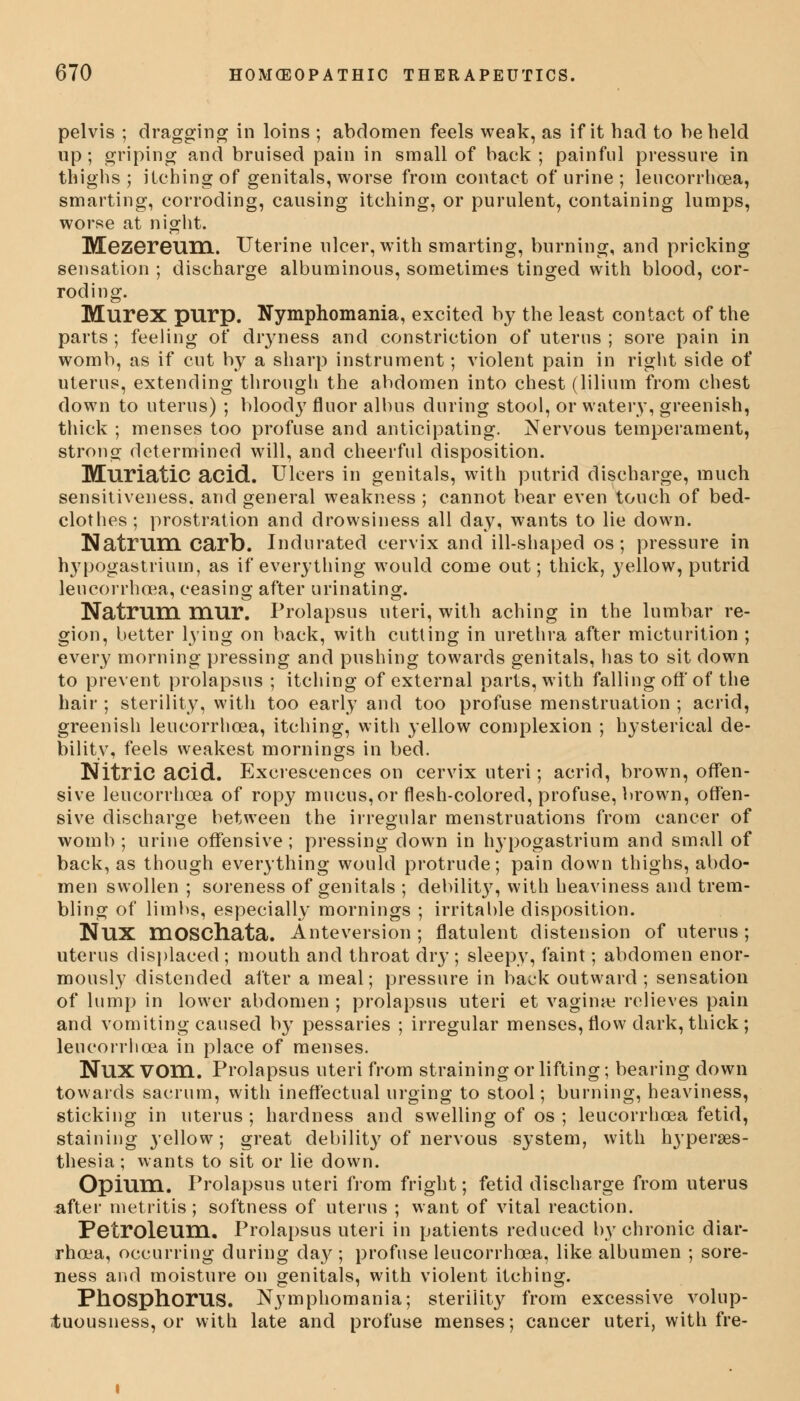 670 HOMŒOPATHIC THERAPEUTICS.

pelvis ; dragging in loins ; abdomen feels weak, as if it had to be held up ; griping and bruised pain in small of back ; painful pressure in thighs ; itching of genitals, worse from contact of urine ; leucorrhœa, smarting, corroding, causing itching, or purulent, containing lumps, worse at night.

Mezereum. Uterine ulcer, with smarting, burning, and pricking sensation ; discharge albuminous, sometimes tinged with blood, corroding.

Murex purp. Nymphomania, excited by the least contact of the parts ; feeling of dryness and constriction of uterus ; sore pain in womb, as if cut by a sharp instrument ; violent pain in right side of uterus, extending through the abdomen into chest (lilium from chest down to uterus) ; bloody fluor albus during stool, or watery, greenish, thick ; menses too profuse and anticipating. Nervous temperament, strong determined will, and cheerful disposition.

Muriatic acid. Ulcers in genitals, with putrid discharge, much sensitiveness, and general weakness ; cannot bear even touch of bedclothes ; prostration and drowsiness all day, wants to lie down.

Natrum carb. Indurated cervix and ill-shaped os ; pressure in hypogastrium, as if everything would come out ; thick, yellow, putrid leucorrhœa, ceasing after urinating.

Natrum mur. Prolapsus uteri, with aching in the lumbar region, better lying on back, with cutting in urethra after micturition ; every morning pressing and pushing towards genitals, has to sit down to prevent prolapsus ; itching of external parts, with falling off of the hair ; sterility, with too early and too profuse menstruation ; acrid, greenish leucorrhœa, itching, with yellow complexion ; hysterical debility, feels weakest mornings in bed.

Nitric acid. Excrescences on cervix uteri ; acrid, brown, offensive leucorrhœa of ropy mucus, or flesh-colored, profuse, brown, offensive discharge between the irregular menstruations from cancer of womb ; urine offensive ; pressing down in hypogastrium and small of back, as though everything would protrude ; pain down thighs, abdomen swollen ; soreness of genitals ; debility, with heaviness and trembling of limbs, especially mornings ; irritable disposition.

Nux moschata. Anteversion ; flatulent distension of uterus ; uterus displaced ; mouth and throat dry ; sleepy, faint ; abdomen enormously distended after a meal ; pressure in back outward ; sensation of lump in lower abdomen ; prolapsus uteri et vaginæ relieves pain and vomiting caused by pessaries ; irregular menses, flow dark, thick ; leucorrhœa in place of menses.

Nux vom. Prolapsus uteri from straining or lifting ; bearing down towards sacrum, with ineffectual urging to stool ; burning, heaviness, sticking in uterus ; hardness and swelling of os ; leucorrhœa fetid, staining yellow ; great debility of nervous system, with hyperæsthesia ; wants to sit or lie down.

Opium. Prolapsus uteri from fright ; fetid discharge from uterus after metritis ; softness of uterus ; want of vital reaction.

Petroleum. Prolapsus uteri in patients reduced by chronic diarrhœa, occurring during day ; profuse leucorrhœa, like albumen ; soreness and moisture on genitals, with violent itching.

Phosphorus. Nymphomania ; sterility from excessive voluptuousness, or with late and profuse menses ; cancer uteri, with fre-